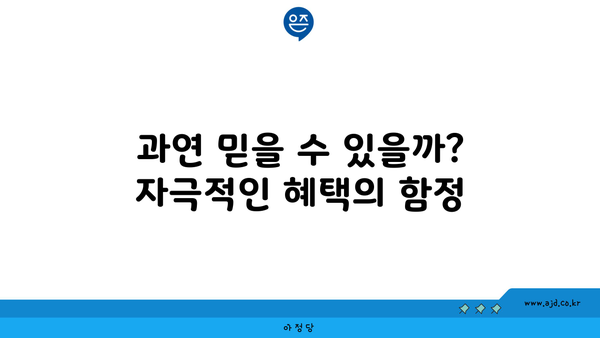 은즈

과연 믿을 수 있을까?
자극적인 혜택의 함정

www.ajd.co.kr

아정당